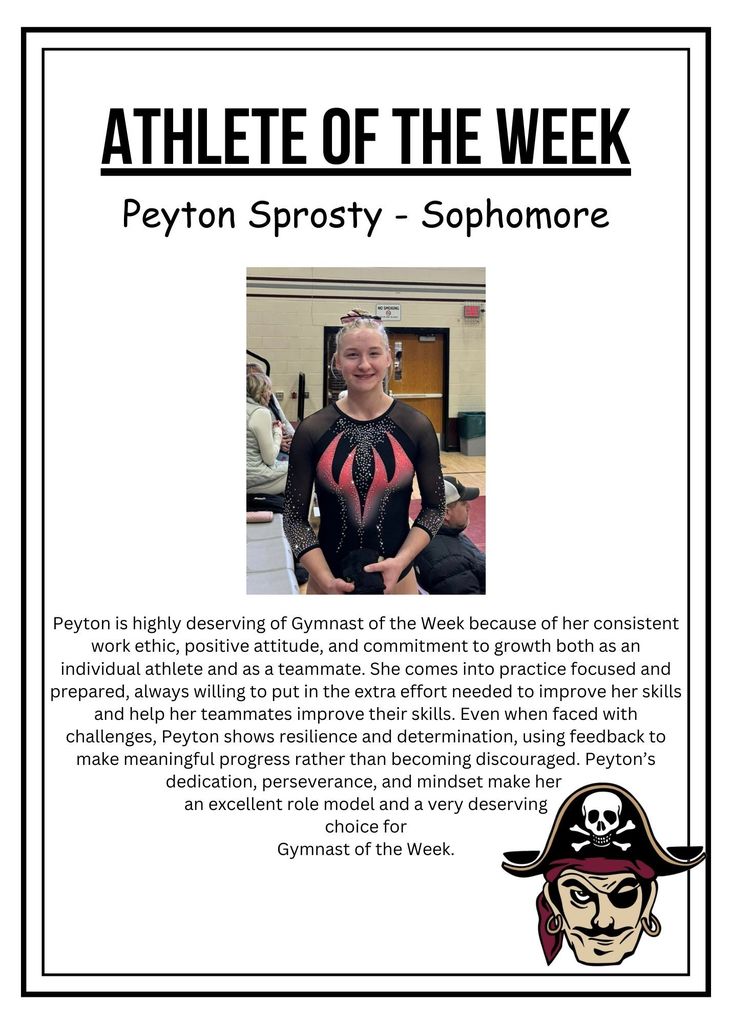 ATHLETE OF THE WEEK

Peyton Sprosty - Sophomore

Peyton is highly deserving of Gymnast of the Week because of her consistent work ethic, positive attitude, and commitment to growth both as an individual athlete and as a teammate. She comes into practice focused and prepared, always willing to put in the extra effort needed to improve her skills and help her teammates improve their skills. Even when faced with challenges, Peyton shows resilience and determination, using feedback to make meaningful progress rather than becoming discouraged. Peyton's dedication, perseverance, and mindset make her an excellent role model and a very deserving choice for Gymnast of the Week.